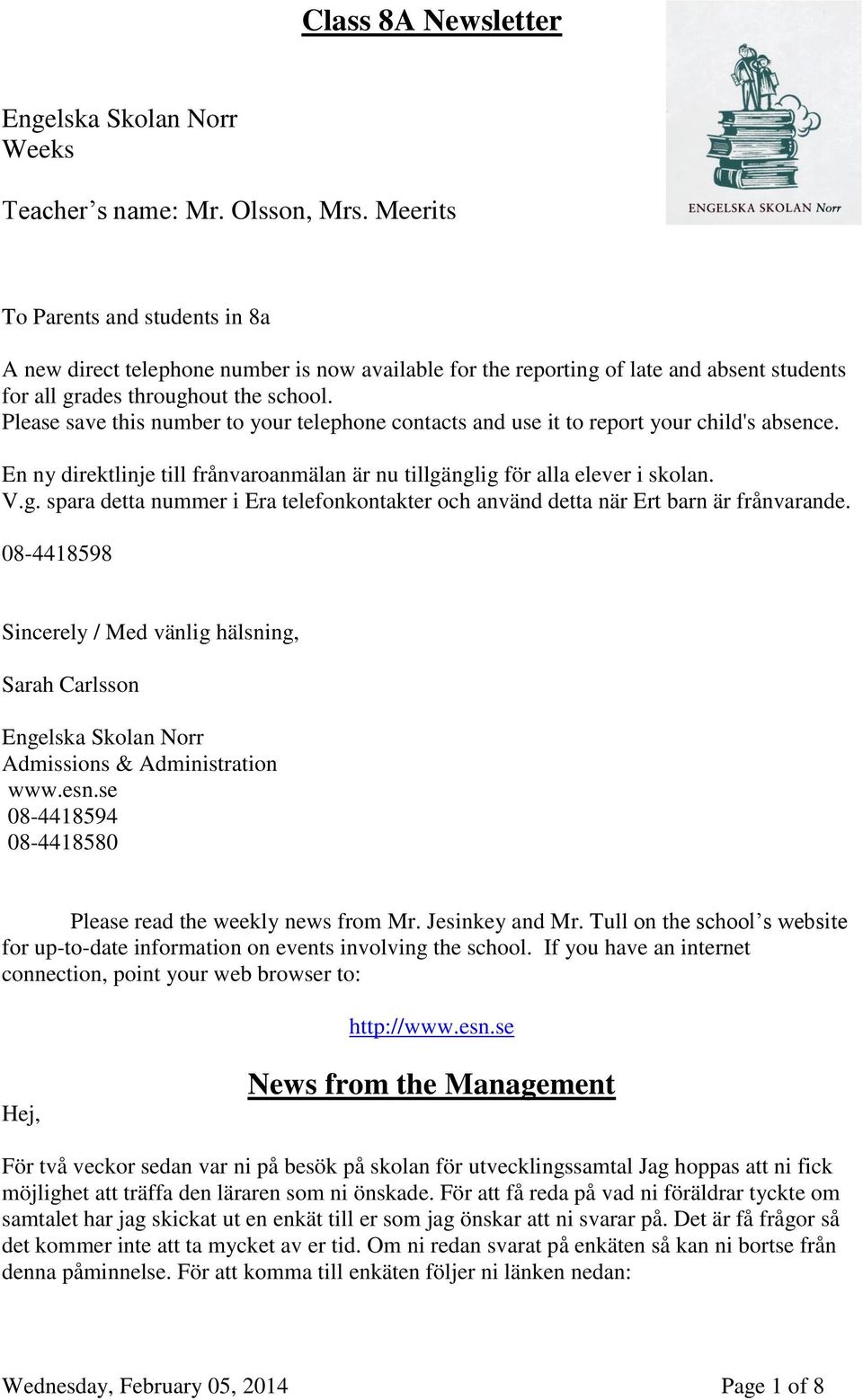 Class 8A Newsletter

ENGELSKA SKOLAN Norr

Engelska Skolan Norr
Weeks

Teacher’s name: Mr. Olsson, Mrs. Meerits

To Parents and students in 8a

A new direct telephone number is now available for the reporting of late and absent students for all grades throughout the school.
Please save this number to your telephone contacts and use it to report your child's absence.

En ny direktlinje till frånvaroanmälan är nu tillgänglig för alla elever i skolan.
V.g. spara detta nummer i Era telefonkontakter och använd detta när Ert barn är frånvarande.

08-4418598

Sincerely / Med vänlig hälsning,

Sarah Carlsson

Engelska Skolan Norr
Admissions & Administration
www.esn.se
08-4418594
08-4418580

Please read the weekly news from Mr. Jesinkey and Mr. Tull on the school’s website for up-to-date information on events involving the school. If you have an internet connection, point your web browser to:

http://www.esn.se

News from the Management

Hej,

För två veckor sedan var ni på besök på skolan för utvecklingssamtal Jag hoppas att ni fick möjlighet att träffa den läraren som ni önskade. För att få reda på vad ni föräldrar tyckte om samtalet har jag skickat ut en enkät till er som jag önskar att ni svarar på. Det är få frågor så det kommer inte att ta mycket av er tid. Om ni redan svarat på enkäten så kan ni bortse från denna påminnelse. För att komma till enkäten följer ni länken nedan:

Wednesday, February 05, 2014

Page 1 of 8